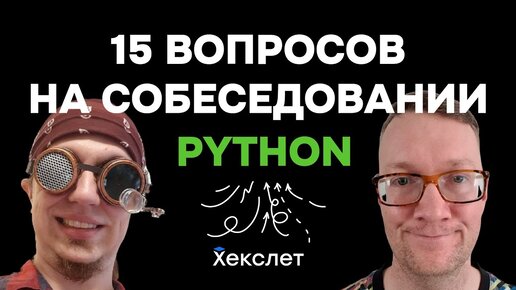 15 ВОПРОСОВ
НА СОБЕСЕДОВАНИИ
PYTHON

Хекслет